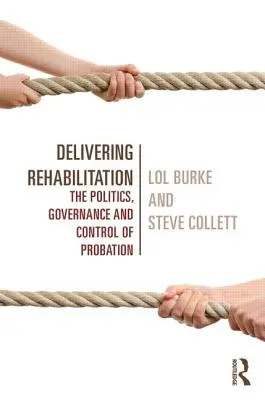 DELIVERING REHABILITATION
THE POLITICS, GOVERNANCE AND CONTROL OF PROBATION

LOL BURKE AND STEVE COLLETT

ROUTLEDGE